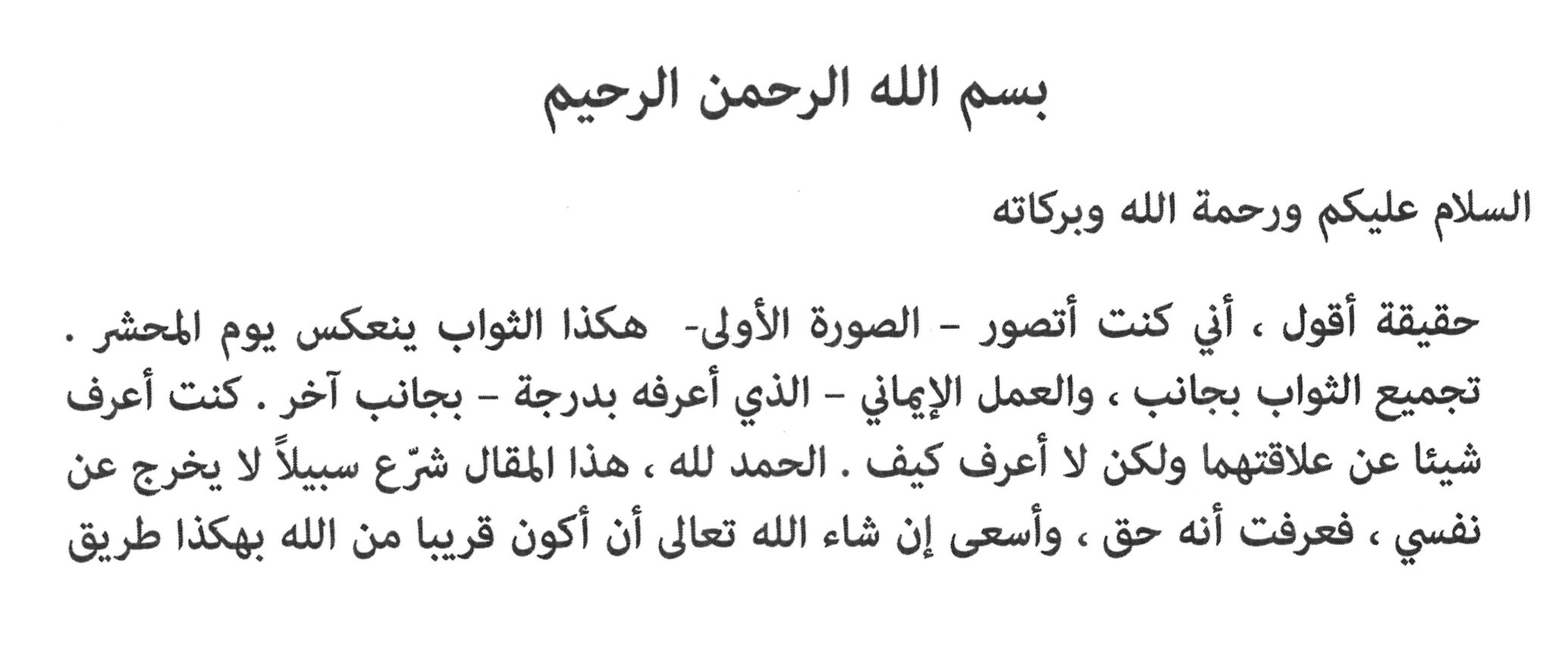 بسم الله الرحمن الرحيم

السلام عليكم ورحمة الله وبركاته

حقيقة أقول ، أني كنت أتصور - الصورة الأولى- هكذا الثواب ينعكس يوم المحشر . تجميع الثواب بجانب ، والعمل الإيماني - الذي أعرفه بدرجة - بجانب آخر . كنت أعرف شيئا عن علاقتهما ولكن لا أعرف كيف . الحمد لله ، هذا المقال شرّع سبيلاً لا يخرج عن نفسي ، فعرفت أنه حق ، وأسعى إن شاء الله تعالى أن أكون قريبا من الله بهكذا طريق